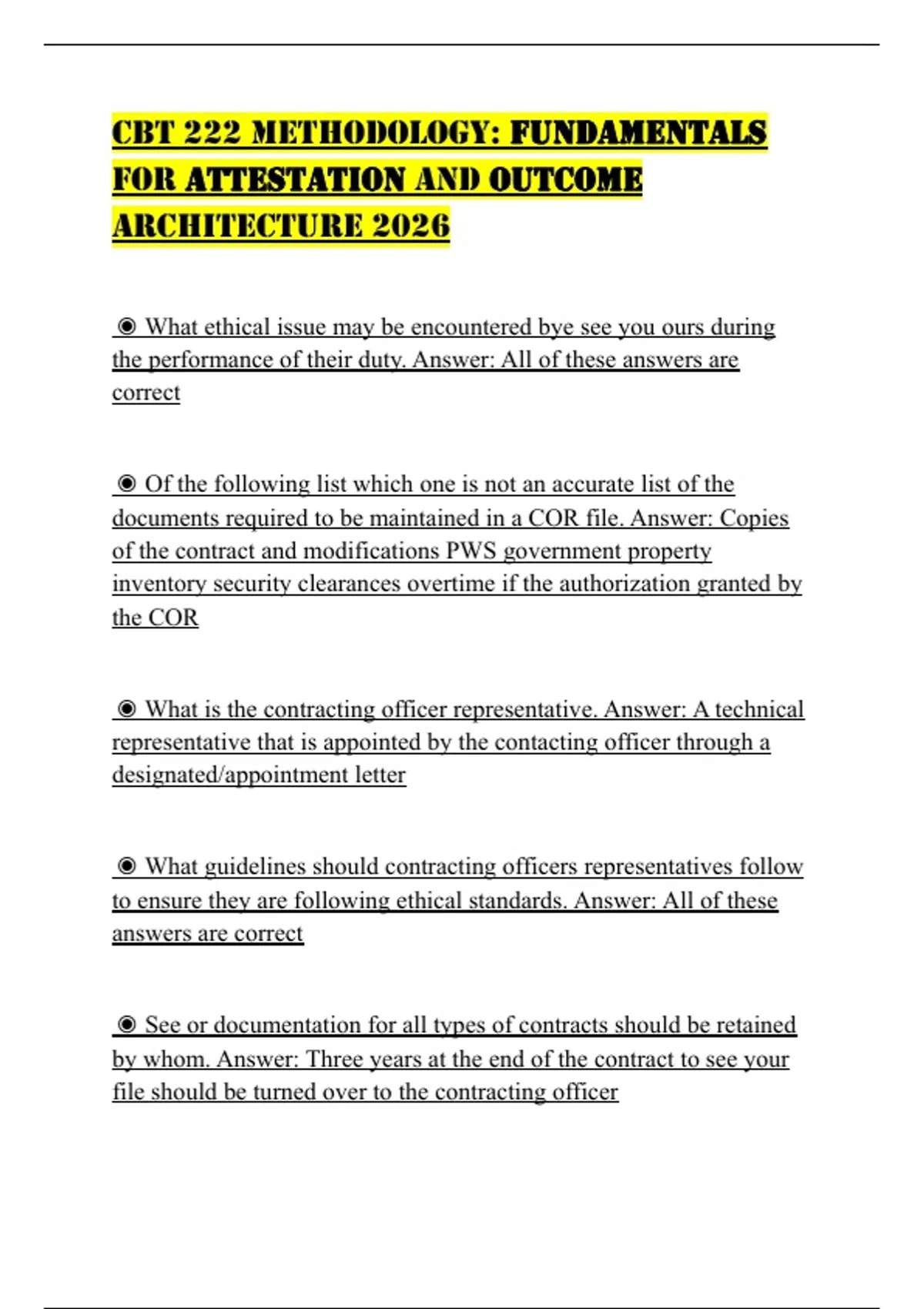 CBT 222 METHODOLOGY: FUNDAMENTALS FOR ATTESTATION AND OUTCOME ARCHITECTURE 2026

◉ What ethical issue may be encountered bye see you ours during the performance of their duty. Answer: All of these answers are correct

◉ Of the following list which one is not an accurate list of the documents required to be maintained in a COR file. Answer: Copies of the contract and modifications PWS government property inventory security clearances overtime if the authorization granted by the COR

◉ What is the contracting officer representative. Answer: A technical representative that is appointed by the contacting officer through a designated/appointment letter

◉ What guidelines should contracting officers representatives follow to ensure they are following ethical standards. Answer: All of these answers are correct

◉ See or documentation for all types of contracts should be retained by whom. Answer: Three years at the end of the contract to see your file should be turned over to the contracting officer